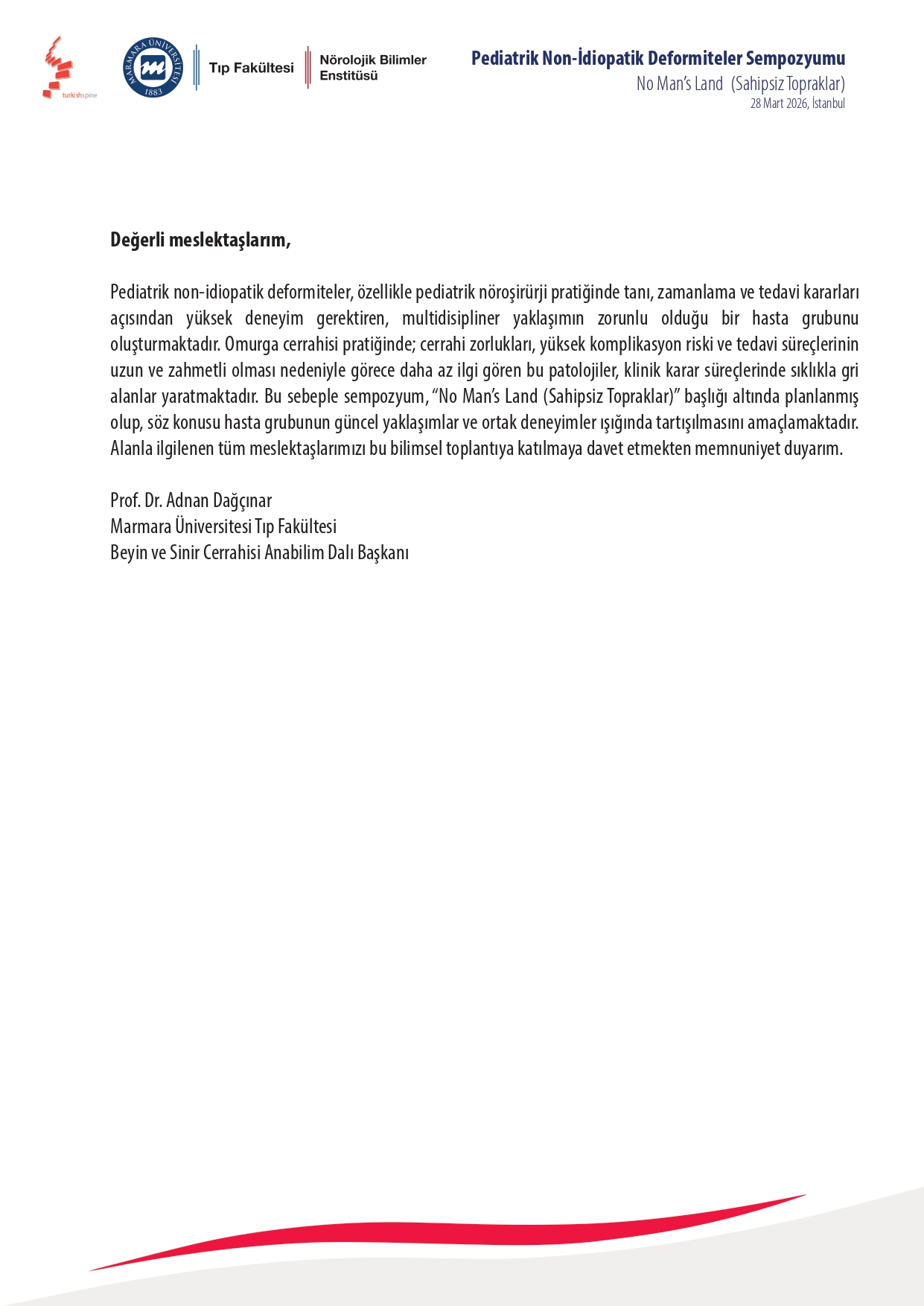 turkishspine

MARMARA ÜNİVERSİTESİ 1883

Tıp Fakültesi

Nörolojik Bilimler Enstitüsü

Pediatrik Non-İdiopatik Deformiteler Sempozyumu
No Man's Land (Sahipsiz Topraklar)
28 Mart 2026, İstanbul

Değerli meslektaşlarım,

Pediatrik non-idiopatik deformiteler, özellikle pediatrik nöroşirürji pratiğinde tanı, zamanlama ve tedavi kararları açısından yüksek deneyim gerektiren, multidisipliner yaklaşımın zorunlu olduğu bir hasta grubunu oluşturmaktadır. Omurga cerrahisi pratiğinde; cerrahi zorlukları, yüksek komplikasyon riski ve tedavi süreçlerinin uzun ve zahmetli olması nedeniyle görece daha az ilgi gören bu patolojiler, klinik karar süreçlerinde sıklıkla gri alanlar yaratmaktadır. Bu sebeple sempozyum, "No Man's Land (Sahipsiz Topraklar)" başlığı altında planlanmış olup, söz konusu hasta grubunun güncel yaklaşımlar ve ortak deneyimler ışığında tartışılmasını amaçlamaktadır. Alanla ilgilenen tüm meslektaşlarımızı bu bilimsel toplantıya katılmaya davet etmekten memnuniyet duyarım.

Prof. Dr. Adnan Dağçınar
Marmara Üniversitesi Tıp Fakültesi
Beyin ve Sinir Cerrahisi Anabilim Dalı Başkanı